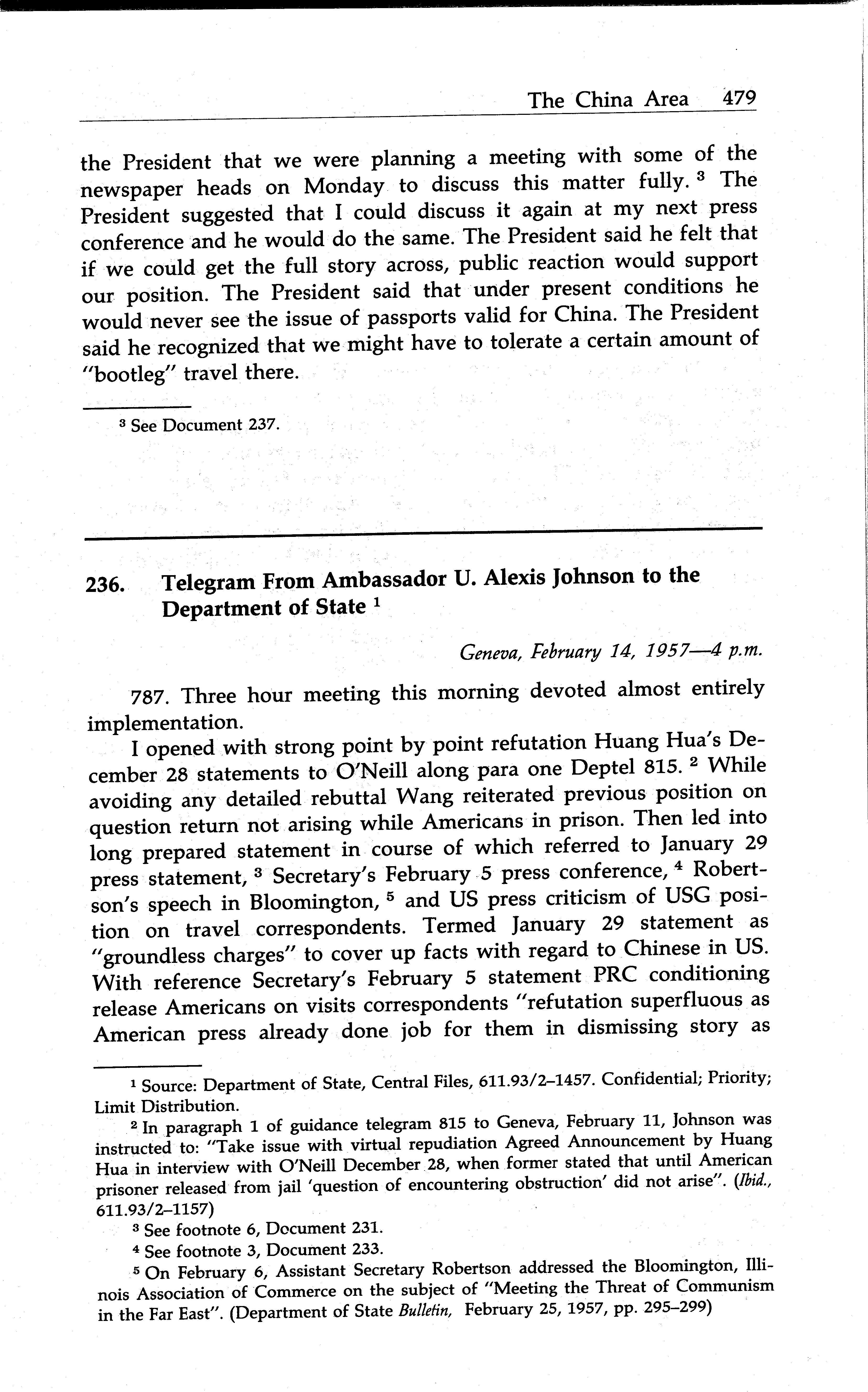 The China Area 479

the President that we were planning a meeting with some of the newspaper heads on Monday to discuss this matter fully. $^3$ The President suggested that I could discuss it again at my next press conference and he would do the same. The President said he felt that if we could get the full story across, public reaction would support our position. The President said that under present conditions he would never see the issue of passports valid for China. The President said he recognized that we might have to tolerate a certain amount of "bootleg" travel there.

$^3$ See Document 237.

236. Telegram From Ambassador U. Alexis Johnson to the Department of State $^1$

Geneva, February 14, 1957—4 p.m.

787. Three hour meeting this morning devoted almost entirely implementation.

I opened with strong point by point refutation Huang Hua's December 28 statements to O'Neill along para one Deptel 815. $^2$ While avoiding any detailed rebuttal Wang reiterated previous position on question return not arising while Americans in prison. Then led into long prepared statement in course of which referred to January 29 press statement, $^3$ Secretary's February 5 press conference, $^4$ Robertson's speech in Bloomington, $^5$ and US press criticism of USG position on travel correspondents. Termed January 29 statement as "groundless charges" to cover up facts with regard to Chinese in US. With reference Secretary's February 5 statement PRC conditioning release Americans on visits correspondents "refutation superfluous as American press already done job for them in dismissing story as

$^1$ Source: Department of State, Central Files, 611.93/2–1457. Confidential; Priority; Limit Distribution.

$^2$ In paragraph 1 of guidance telegram 815 to Geneva, February 11, Johnson was instructed to: "Take issue with virtual repudiation Agreed Announcement by Huang Hua in interview with O'Neill December 28, when former stated that until American prisoner released from jail 'question of encountering obstruction' did not arise". (Ibid., 611.93/2–1157)

$^3$ See footnote 6, Document 231.

$^4$ See footnote 3, Document 233.

$^5$ On February 6, Assistant Secretary Robertson addressed the Bloomington, Illinois Association of Commerce on the subject of "Meeting the Threat of Communism in the Far East". (Department of State Bulletin, February 25, 1957, pp. 295–299)